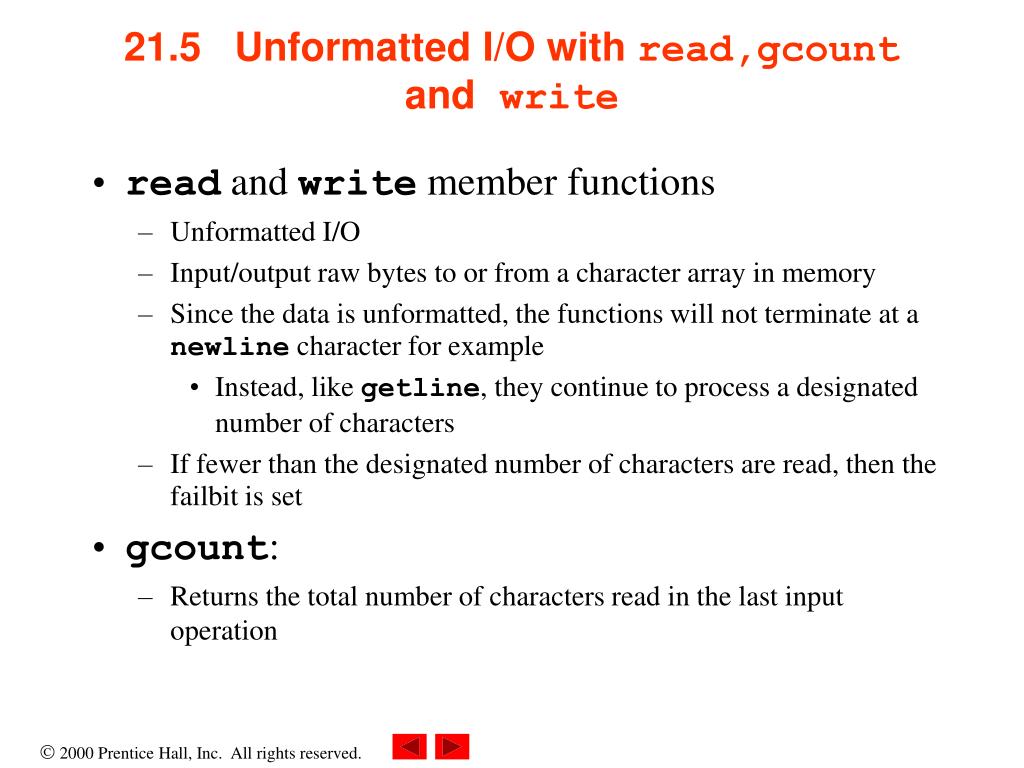 21.5 Unformatted I/O with read,gcount and write

• read and write member functions
– Unformatted I/O
– Input/output raw bytes to or from a character array in memory
– Since the data is unformatted, the functions will not terminate at a newline character for example
• Instead, like getline, they continue to process a designated number of characters
– If fewer than the designated number of characters are read, then the failbit is set

• gcount:
– Returns the total number of characters read in the last input operation

© 2000 Prentice Hall, Inc. All rights reserved.